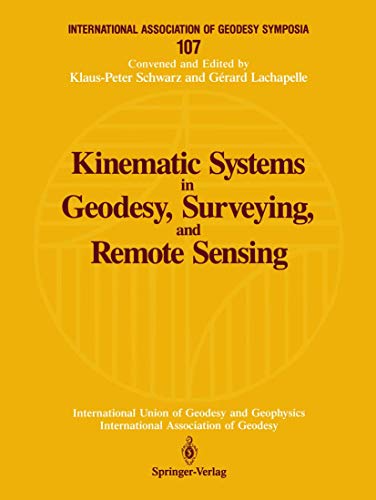 INTERNATIONAL ASSOCIATION OF GEODESY SYMPOSIA
107
Convened and Edited by
Klaus-Peter Schwarz and Gérard Lachapelle

Kinematic Systems in Geodesy, Surveying, and Remote Sensing

International Union of Geodesy and Geophysics
International Association of Geodesy

Springer-Verlag